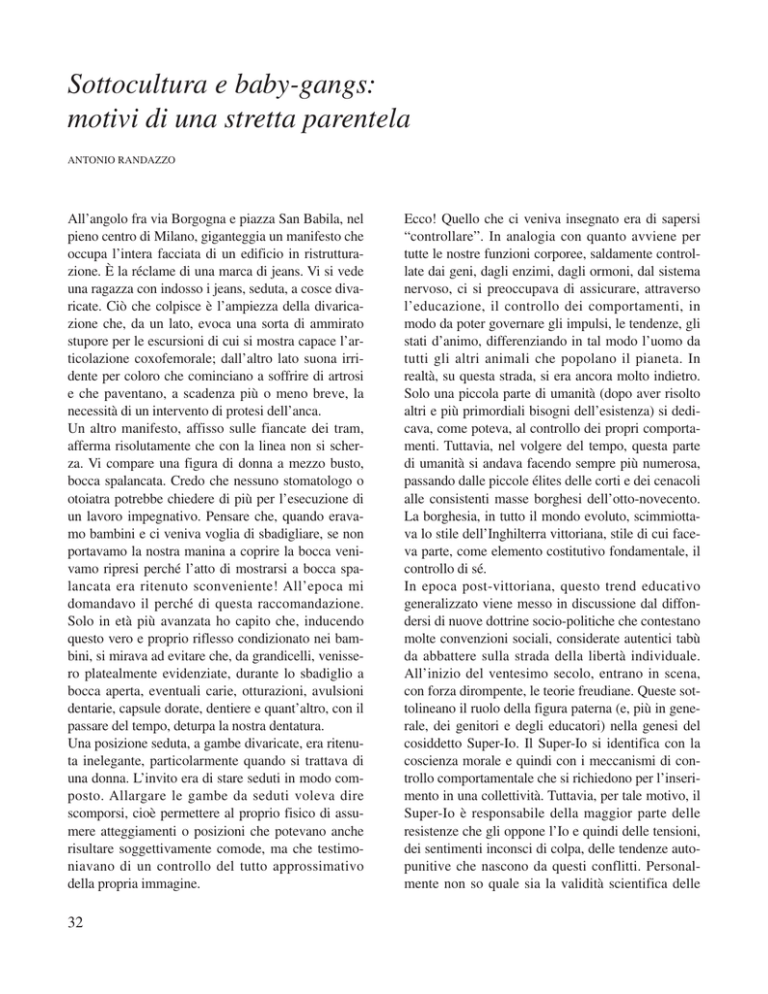 Sottocultura e baby-gangs: motivi di una stretta parentela

ANTONIO RANDAZZO

All'angolo fra via Borgogna e piazza San Babila, nel pieno centro di Milano, giganteggia un manifesto che occupa l'intera facciata di un edificio in ristrutturazione. È la réclame di una marca di jeans. Vi si vede una ragazza con indosso i jeans, seduta, a cosce divaricate. Ciò che colpisce è l'ampiezza della divaricazione che, da un lato, evoca una sorta di ammirato stupore per le escursioni di cui si mostra capace l'articolazione coxofemorale; dall'altro lato suona irridente per coloro che cominciano a soffrire di artrosi e che paventano, a scadenza più o meno breve, la necessità di un intervento di protesi dell'anca.
Un altro manifesto, affisso sulle fiancate dei tram, afferma risolutamente che con la linea non si scherza. Vi compare una figura di donna a mezzo busto, bocca spalancata. Credo che nessuno stomatologo o otoiatra potrebbe chiedere di più per l'esecuzione di un lavoro impegnativo. Pensare che, quando eravamo bambini e ci veniva voglia di sbadigliare, se non portavamo la nostra manina a coprire la bocca venivamo ripresi perché l'atto di mostrarsi a bocca spalancata era ritenuto sconveniente! All'epoca mi domandavo il perché di questa raccomandazione. Solo in età più avanzata ho capito che, inducendo questo vero e proprio riflesso condizionato nei bambini, si mirava ad evitare che, da grandicelli, venissero platealmente evidenziate, durante lo sbadiglio a bocca aperta, eventuali carie, otturazioni, avulsioni dentarie, capsule dorate, dentiere e quant'altro, con il passare del tempo, deturpa la nostra dentatura.
Una posizione seduta, a gambe divaricate, era ritenuta inelegante, particolarmente quando si trattava di una donna. L'invito era di stare seduti in modo composto. Allargare le gambe da seduti voleva dire scomporsi, cioè permettere al proprio fisico di assumere atteggiamenti o posizioni che potevano anche risultare soggettivamente comode, ma che testimoniavano di un controllo del tutto approssimativo della propria immagine.

Ecco! Quello che ci veniva insegnato era di sapersi "controllare". In analogia con quanto avviene per tutte le nostre funzioni corporee, saldamente controllate dai geni, dagli enzimi, dagli ormoni, dal sistema nervoso, ci si preoccupava di assicurare, attraverso l'educazione, il controllo dei comportamenti, in modo da poter governare gli impulsi, le tendenze, gli stati d'animo, differenziando in tal modo l'uomo da tutti gli altri animali che popolano il pianeta. In realtà, su questa strada, si era ancora molto indietro. Solo una piccola parte di umanità (dopo aver risolto altri e più primordiali bisogni dell'esistenza) si dedicava, come poteva, al controllo dei propri comportamenti. Tuttavia, nel volgere del tempo, questa parte di umanità si andava facendo sempre più numerosa, passando dalle piccole élites delle corti e dei cenacoli alle consistenti masse borghesi dell'otto-novecento. La borghesia, in tutto il mondo evoluto, scimmiottava lo stile dell'Inghilterra vittoriana, stile di cui faceva parte, come elemento costitutivo fondamentale, il controllo di sé.
In epoca post-vittoriana, questo trend educativo generalizzato viene messo in discussione dal diffondersi di nuove dottrine socio-politiche che contestano molte convenzioni sociali, considerate autentici tabù da abbattere sulla strada della libertà individuale. All'inizio del ventesimo secolo, entrano in scena, con forza dirompente, le teorie freudiane. Queste sottolineano il ruolo della figura paterna (e, più in generale, dei genitori e degli educatori) nella genesi del cosiddetto Super-Io. Il Super-Io si identifica con la coscienza morale e quindi con i meccanismi di controllo comportamentale che si richiedono per l'inserimento in una collettività. Tuttavia, per tale motivo, il Super-Io è responsabile della maggior parte delle resistenze che gli oppone l'Io e quindi delle tensioni, dei sentimenti inconsci di colpa, delle tendenze autopunitive che nascono da questi conflitti. Personalmente non so quale sia la validità scientifica delle

32